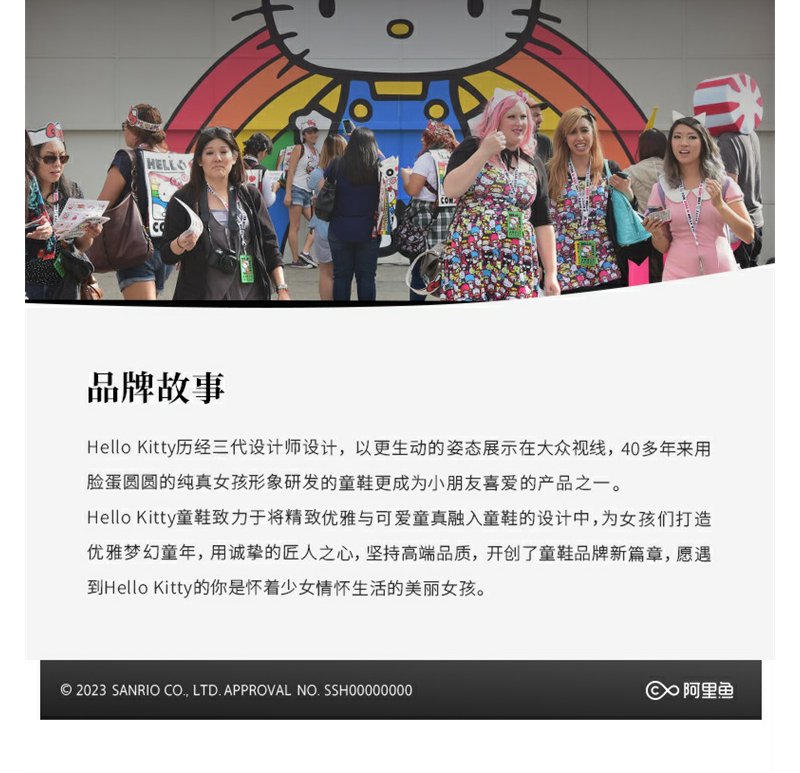 品牌故事

Hello Kitty历经三代设计师设计，以更生动的姿态展示在大众视线，40多年来用脸蛋圆圆的纯真女孩形象研发的童鞋更成为小朋友喜爱的产品之一。

Hello Kitty童鞋致力于将精致优雅与可爱童真融入童鞋的设计中，为女孩们打造优雅梦幻童年，用诚挚的匠人之心，坚持高端品质，开创了童鞋品牌新篇章，愿遇到Hello Kitty的你是怀着少女情怀生活的美丽女孩。

© 2023 SANRIO CO., LTD. APPROVAL NO. SSH00000000

阿里鱼